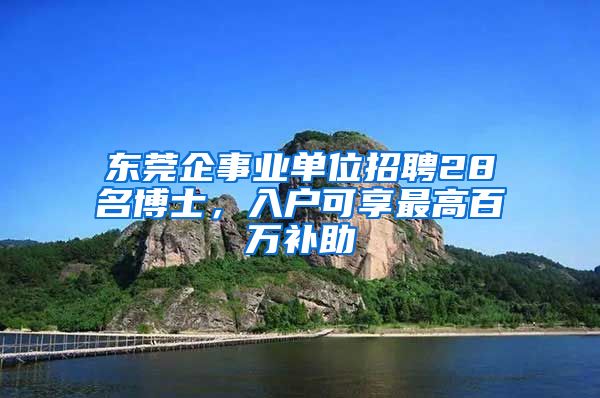 东莞企事业单位招聘28名博士，入户可享最高百万补助